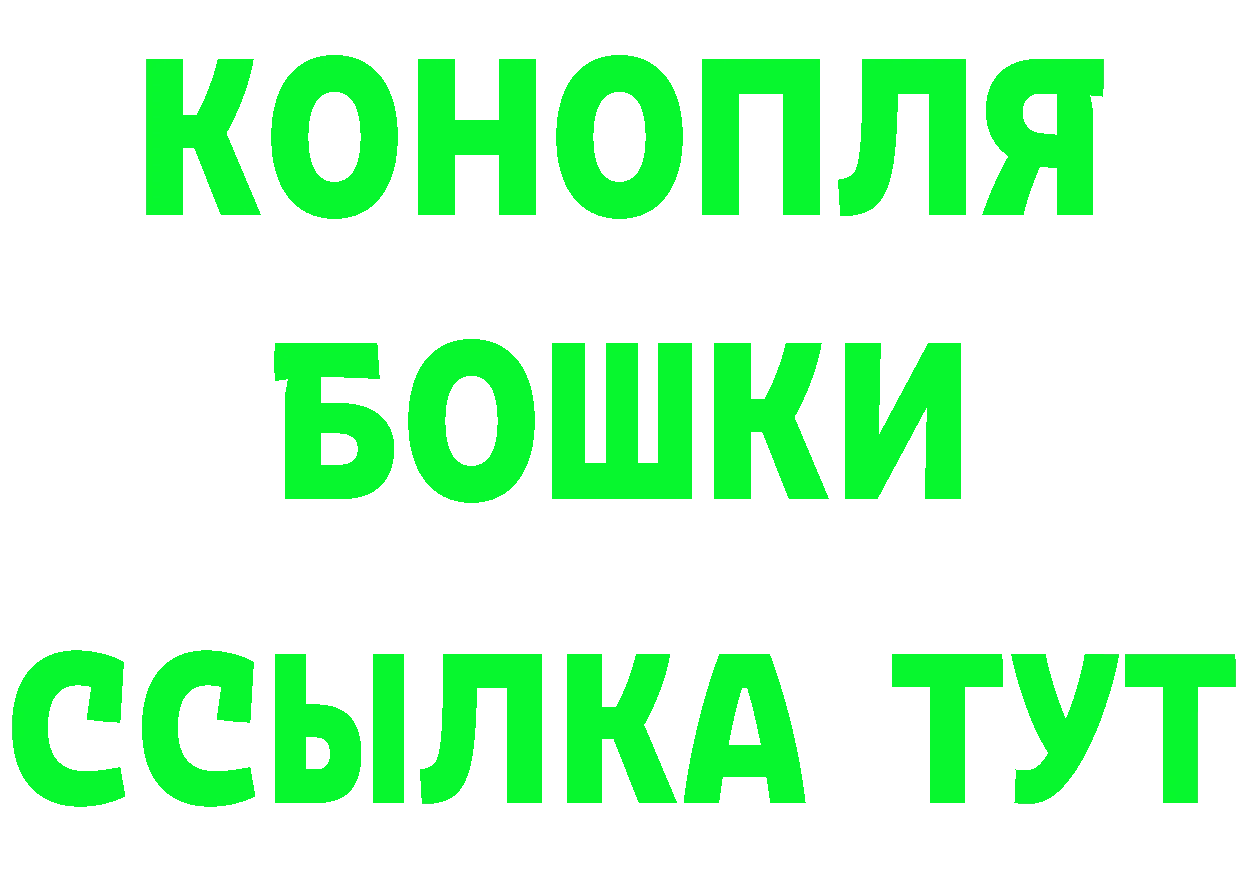 КОНОПЛЯ
БОШКИ
ССЫЛКА ТУТ